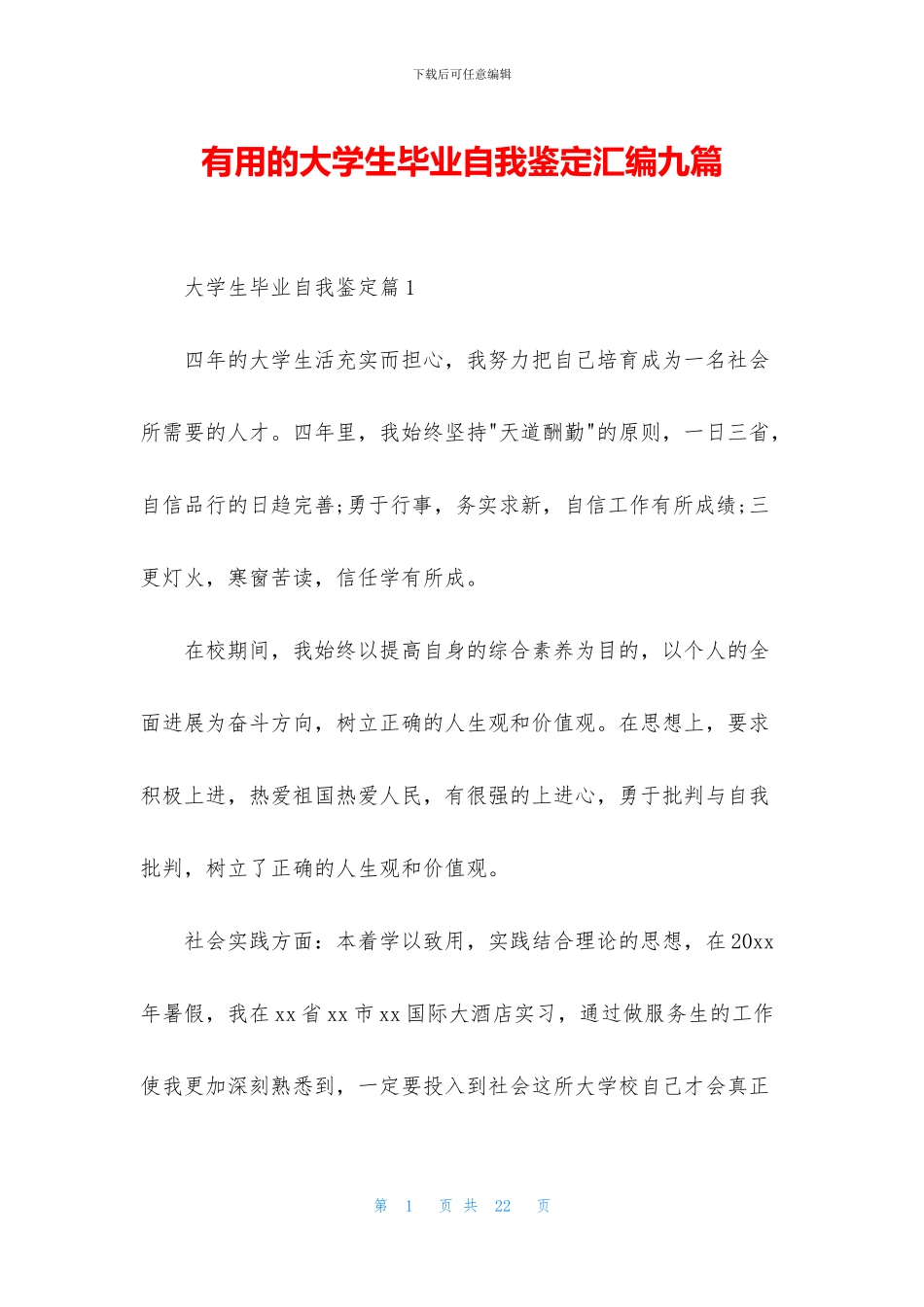 下载后可任意编辑

有用的大学生毕业自我鉴定汇编九篇

大学生毕业自我鉴定篇1

四年的大学生活充实而担心，我努力把自己培育成为一名社会所需要的人才。四年里，我始终坚持"天道酬勤"的原则，一日三省，自信品行的日趋完善;勇于行事，务实求新，自信工作有所成绩;三更灯火，寒窗苦读，信任学有所成。

在校期间，我始终以提高自身的综合素养为目的，以个人的全面进展为奋斗方向，树立正确的人生观和价值观。在思想上，要求积极上进，热爱祖国热爱人民，有很强的上进心，勇于批判与自我批判，树立了正确的人生观和价值观。

社会实践方面：本着学以致用，实践结合理论的思想，在20xx年暑假，我在xx省xx市xx国际大酒店实习，通过做服务生的工作使我更加深刻熟悉到，一定要投入到社会这所大学校自己才会真正

第 1 页 共 22 页